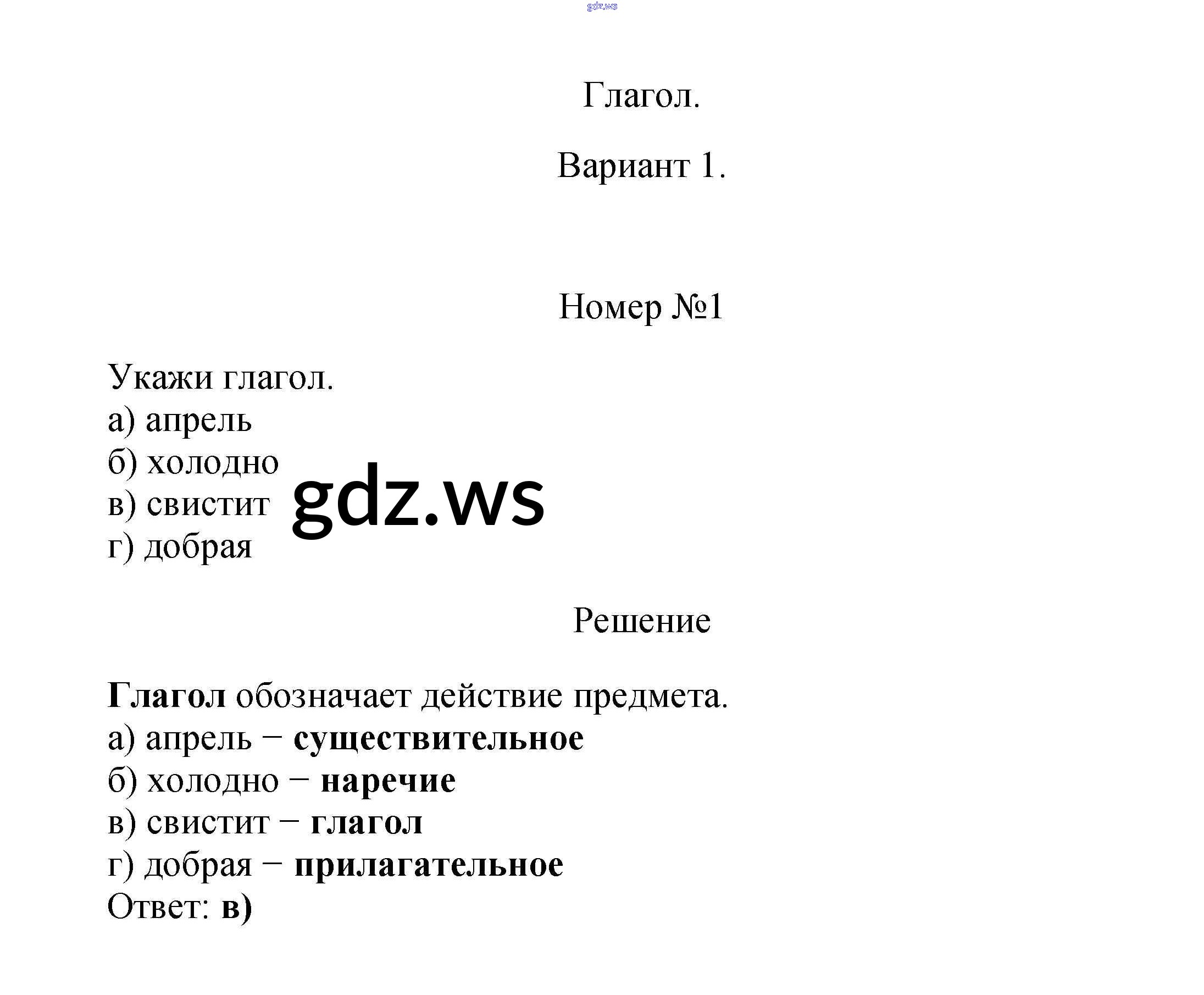 Глагол.

Вариант 1.

Номер №1

Укажи глагол.
а) апрель
б) холодно
в) свистит
г) добрая

Решение

Глагол обозначает действие предмета.
а) апрель − существительное
б) холодно − наречие
в) свистит − глагол
г) добрая − прилагательное
Ответ: в)

gdz.ws